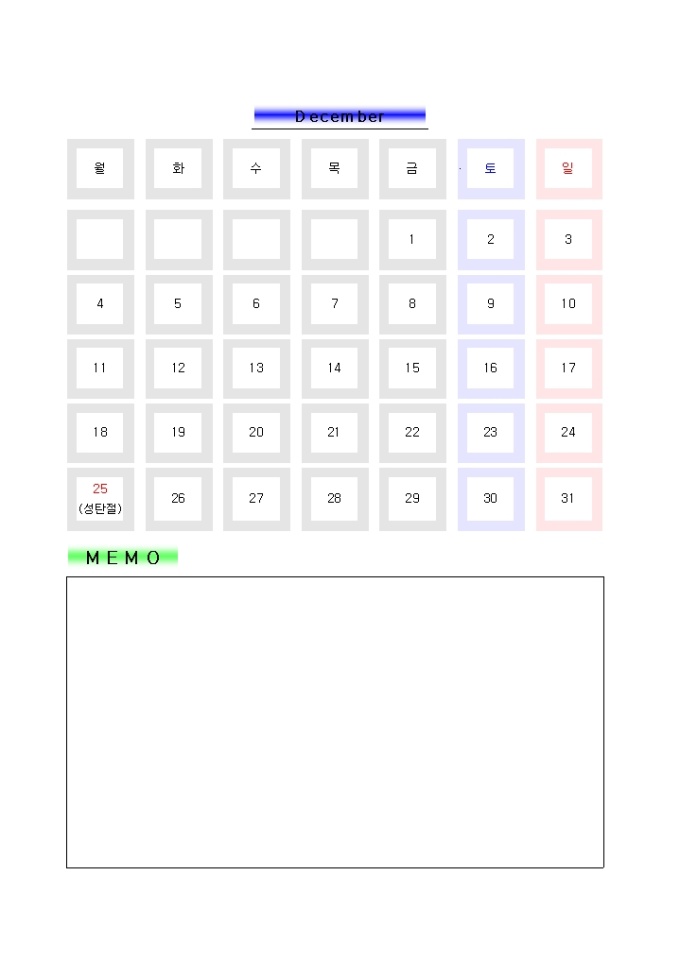 December

| 월 | 화 | 수 | 목 | 금 | 토 | 일 |
|---|---|---|---|---|---|---|
| | | | | 1 | 2 | 3 |
| 4 | 5 | 6 | 7 | 8 | 9 | 10 |
| 11 | 12 | 13 | 14 | 15 | 16 | 17 |
| 18 | 19 | 20 | 21 | 22 | 23 | 24 |
| 25 (성탄절) | 26 | 27 | 28 | 29 | 30 | 31 |

MEMO